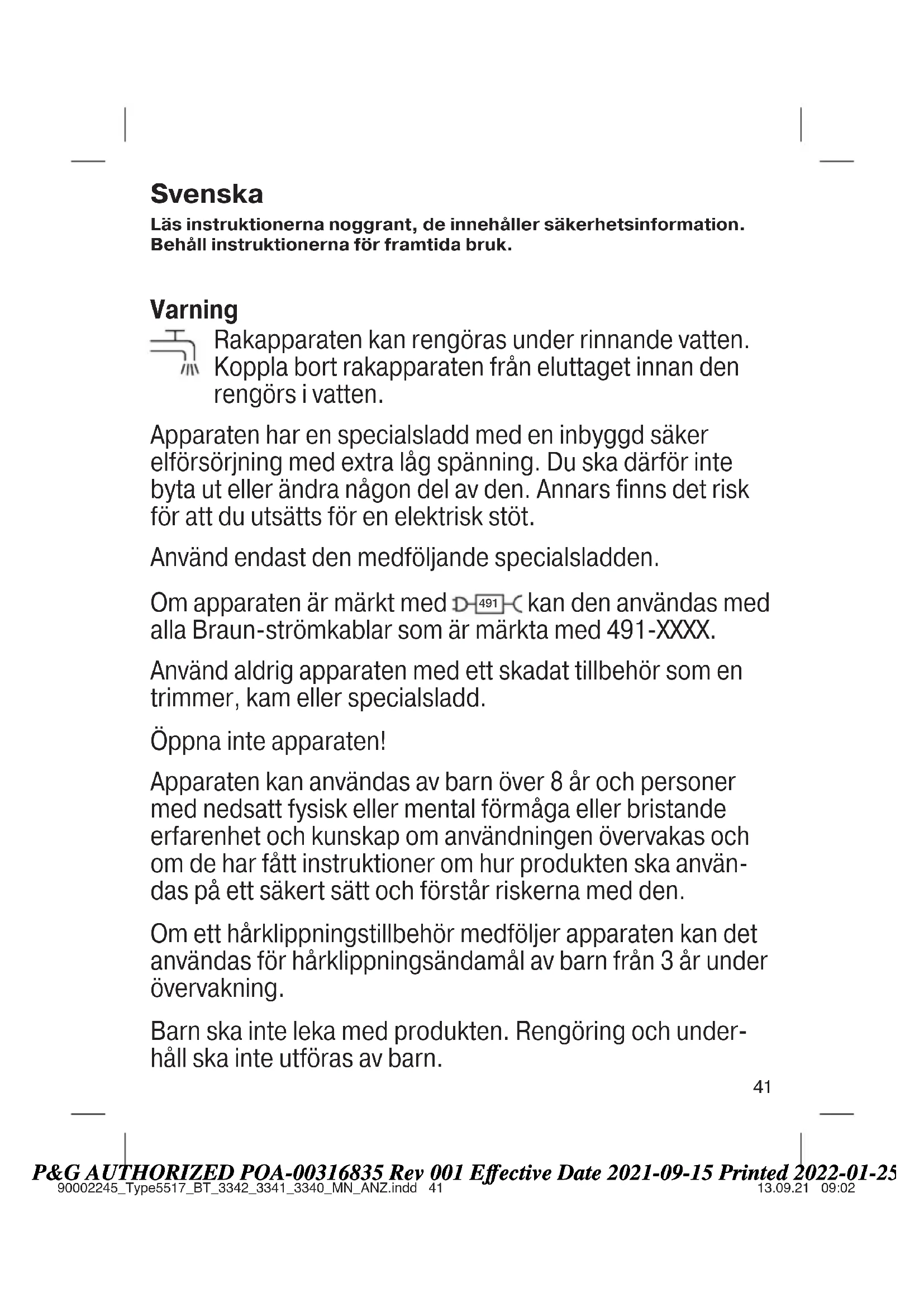 Svenska
Läs instruktionerna noggrant, de innehåller säkerhetsinformation. Behåll instruktionerna för framtida bruk.

Varning
Rakapparaten kan rengöras under rinnande vatten. Koppla bort rakapparaten från eluttaget innan den rengörs i vatten.

Apparaten har en specialsladd med en inbyggd säker elförsörjning med extra låg spänning. Du ska därför inte byta ut eller ändra någon del av den. Annars finns det risk för att du utsätts för en elektrisk stöt.

Använd endast den medföljande specialsladden.

Om apparaten är märkt med 491 kan den användas med alla Braun-strömkablar som är märkta med 491-XXXX.

Använd aldrig apparaten med ett skadat tillbehör som en trimmer, kam eller specialsladd.

Öppna inte apparaten!

Apparaten kan användas av barn över 8 år och personer med nedsatt fysisk eller mental förmåga eller bristande erfarenhet och kunskap om användningen övervakas och om de har fått instruktioner om hur produkten ska användas på ett säkert sätt och förstår riskerna med den.

Om ett hårklippningstillbehör medföljer apparaten kan det användas för hårklippningsändamål av barn från 3 år under övervakning.

Barn ska inte leka med produkten. Rengöring och underhåll ska inte utföras av barn.

41

P&G AUTHORIZED POA-00316835 Rev 001 Effective Date 2021-09-15 Printed 2022-01-25
90002245_Type5517_BT_3342_3341_3340_MN_ANZ.indd 41
13.09.21 09:02